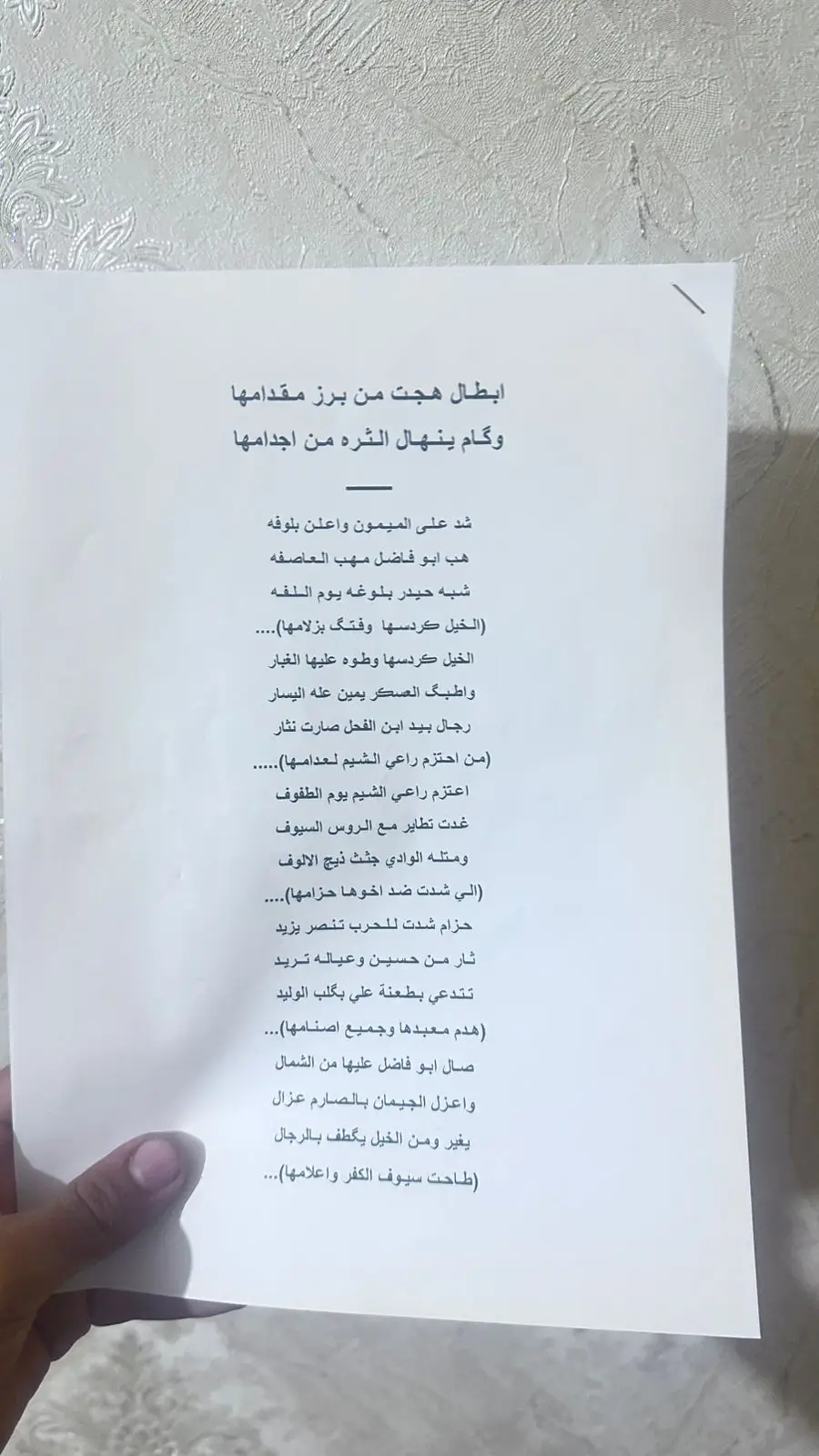 ابطال هجت من برز مقدامها
وگام ينهال الثره من اجدامها

شد على الميمون واعلن بلوفه
هب ابو فاضل مهب العاصفه
شبه حيدر بلوغه يوم اللفه
(الخيل كردسها وفتگ بزلامها)....
الخيل كردسها وطوه عليها الغبار
واطبگ العسكر يمين عله اليسار
رجال بيد ابن الفحل صارت نثار
(من احتزم راعي الشيم لعدامها).....
اعتزم راعي الشيم يوم الطفوف
غدت تطاير مع الروس السيوف
ومتله الوادي جثث ذيج الالوف
(الي شدت ضد اخوها حزامها)....
حزام شدت للحرب تنصر يزيد
ثار من حسين وعياله تريد
تتدعي بطعنة علي بگلب الوليد
(هدم معبدها وجميع اصنامها)...
صال ابو فاضل عليها من الشمال
واعزل الجيمان بالصارم عزال
يغير ومن الخيل يگطف بالرجال
(طاحت سيوف الكفر واعلامها)...